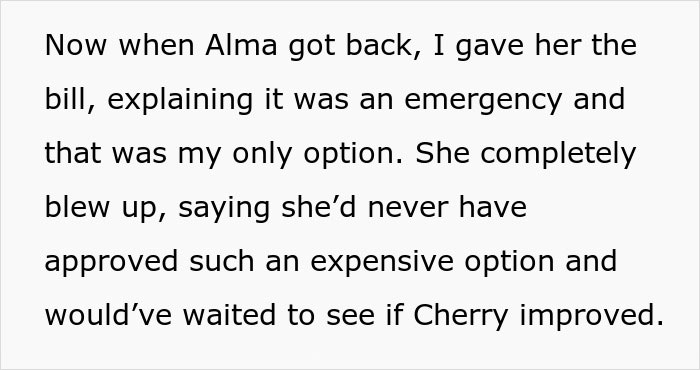 Now when Alma got back, I gave her the bill, explaining it was an emergency and that was my only option. She completely blew up, saying she’d never have approved such an expensive option and would’ve waited to see if Cherry improved.